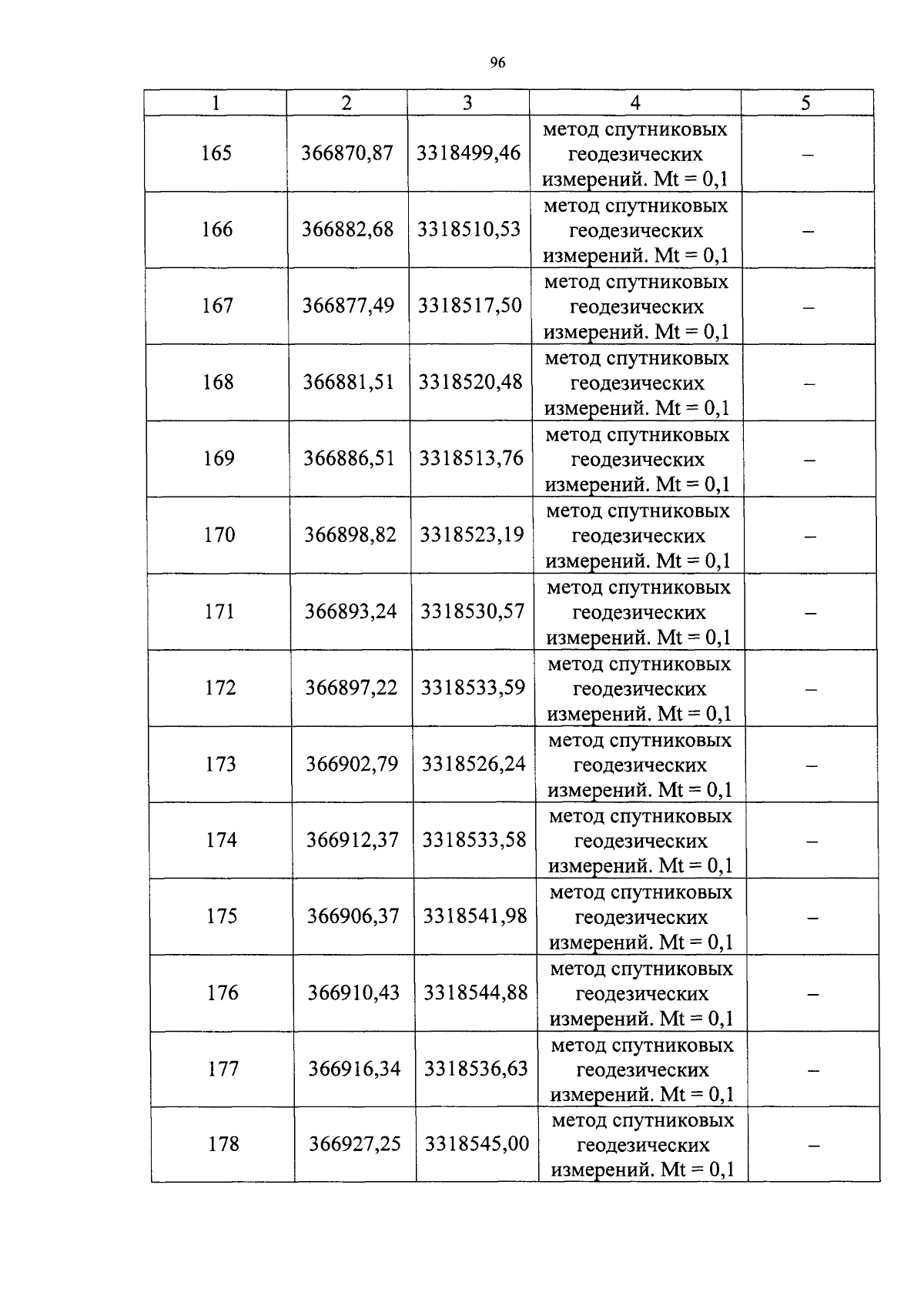 96

| 1 | 2 | 3 | 4 | 5 |
|---|---|---|---|---|
| 165 | 366870,87 | 3318499,46 | метод спутниковых геодезических измерений. Mt = 0,1 | – |
| 166 | 366882,68 | 3318510,53 | метод спутниковых геодезических измерений. Mt = 0,1 | – |
| 167 | 366877,49 | 3318517,50 | метод спутниковых геодезических измерений. Mt = 0,1 | – |
| 168 | 366881,51 | 3318520,48 | метод спутниковых геодезических измерений. Mt = 0,1 | – |
| 169 | 366886,51 | 3318513,76 | метод спутниковых геодезических измерений. Mt = 0,1 | – |
| 170 | 366898,82 | 3318523,19 | метод спутниковых геодезических измерений. Mt = 0,1 | – |
| 171 | 366893,24 | 3318530,57 | метод спутниковых геодезических измерений. Mt = 0,1 | – |
| 172 | 366897,22 | 3318533,59 | метод спутниковых геодезических измерений. Mt = 0,1 | – |
| 173 | 366902,79 | 3318526,24 | метод спутниковых геодезических измерений. Mt = 0,1 | – |
| 174 | 366912,37 | 3318533,58 | метод спутниковых геодезических измерений. Mt = 0,1 | – |
| 175 | 366906,37 | 3318541,98 | метод спутниковых геодезических измерений. Mt = 0,1 | – |
| 176 | 366910,43 | 3318544,88 | метод спутниковых геодезических измерений. Mt = 0,1 | – |
| 177 | 366916,34 | 3318536,63 | метод спутниковых геодезических измерений. Mt = 0,1 | – |
| 178 | 366927,25 | 3318545,00 | метод спутниковых геодезических измерений. Mt = 0,1 | – |